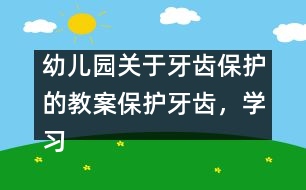 幼儿园关于牙齿保护的教案保护牙齿，学习